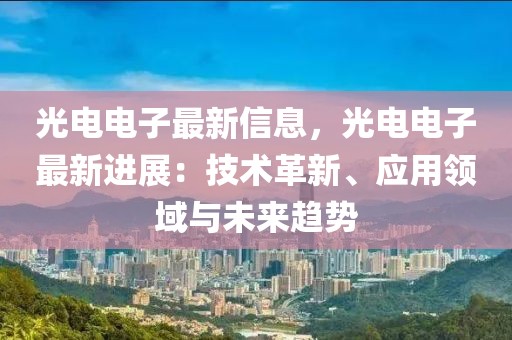 光电电子最新信息，光电电子最新进展：技术革新、应用领域与未来趋势